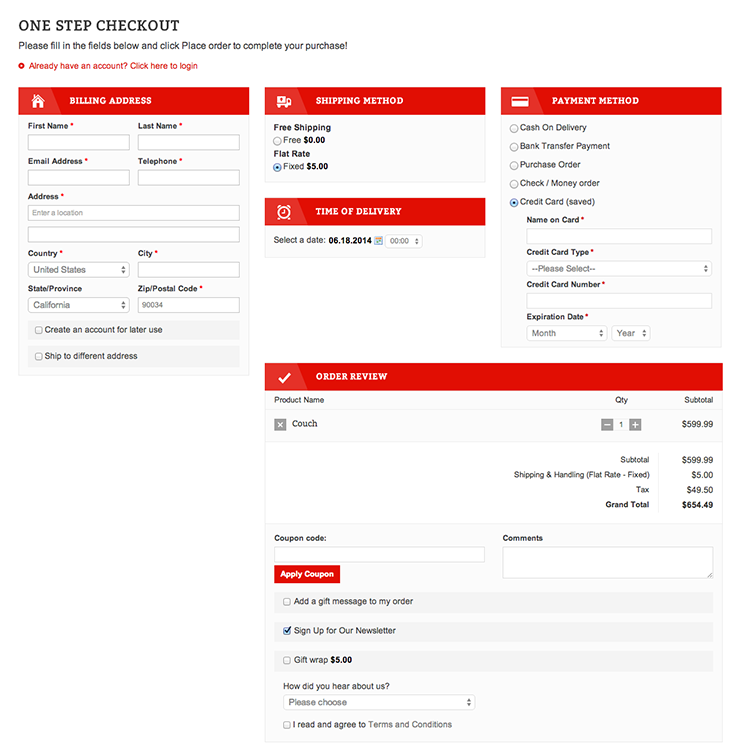 ONE STEP CHECKOUT

Please fill in the fields below and click Place order to complete your purchase!

Already have an account? Click here to login

BILLING ADDRESS

First Name *
Last Name *
Email Address *
Telephone *
Address *
Enter a location
Country *
United States
City *
State/Province
California
Zip/Postal Code *
90034
Create an account for later use
Ship to different address

SHIPPING METHOD

Free Shipping
Free $0.00
Flat Rate
Fixed $5.00

TIME OF DELIVERY

Select a date: 06.18.2014 00:00

PAYMENT METHOD

Cash On Delivery
Bank Transfer Payment
Purchase Order
Check / Money order
Credit Card (saved)
Name on Card *
Credit Card Type *
--Please Select--
Credit Card Number *
Expiration Date *
Month
Year

ORDER REVIEW

| Product Name | Qty | Subtotal |
|---|---|---|
| Couch | 1 | $599.99 |

| | |
|---|---|
| Subtotal | $599.99 |
| Shipping & Handling (Flat Rate - Fixed) | $5.00 |
| Tax | $49.50 |
| Grand Total | $654.49 |

Coupon code:
Apply Coupon
Comments

Add a gift message to my order
Sign Up for Our Newsletter
Gift wrap $5.00

How did you hear about us?
Please choose

I read and agree to Terms and Conditions